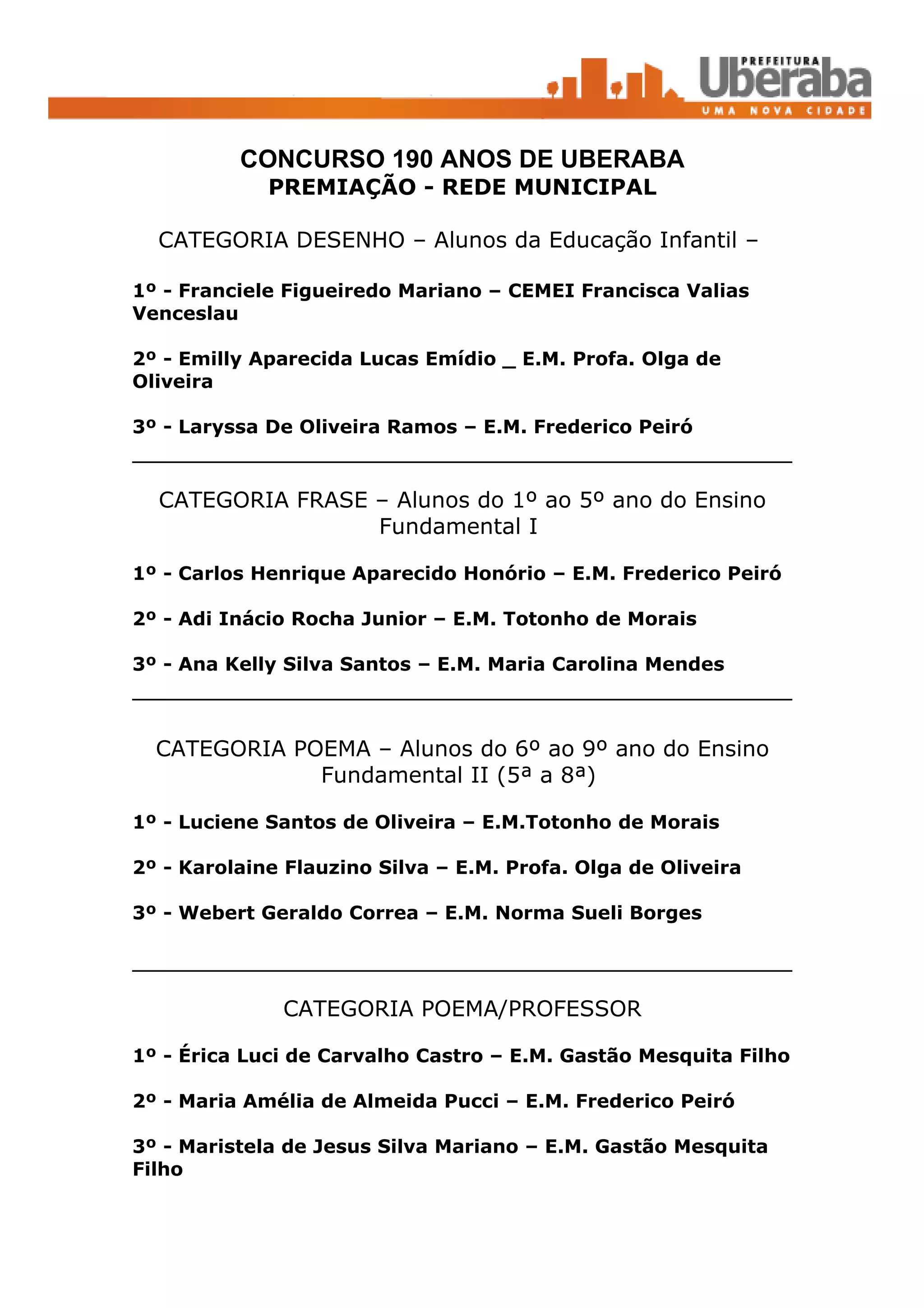 PREFEITURA
Uberaba
UMA NOVA CIDADE

CONCURSO 190 ANOS DE UBERABA
PREMIAÇÃO - REDE MUNICIPAL

CATEGORIA DESENHO – Alunos da Educação Infantil –

1º - Franciele Figueiredo Mariano – CEMEI Francisca Valias Venceslau

2º - Emilly Aparecida Lucas Emídio _ E.M. Profa. Olga de Oliveira

3º - Laryssa De Oliveira Ramos – E.M. Frederico Peiró

CATEGORIA FRASE – Alunos do 1º ao 5º ano do Ensino Fundamental I

1º - Carlos Henrique Aparecido Honório – E.M. Frederico Peiró

2º - Adi Inácio Rocha Junior – E.M. Totonho de Morais

3º - Ana Kelly Silva Santos – E.M. Maria Carolina Mendes

CATEGORIA POEMA – Alunos do 6º ao 9º ano do Ensino Fundamental II (5ª a 8ª)

1º - Luciene Santos de Oliveira – E.M.Totonho de Morais

2º - Karolaine Flauzino Silva – E.M. Profa. Olga de Oliveira

3º - Webert Geraldo Correa – E.M. Norma Sueli Borges

CATEGORIA POEMA/PROFESSOR

1º - Érica Luci de Carvalho Castro – E.M. Gastão Mesquita Filho

2º - Maria Amélia de Almeida Pucci – E.M. Frederico Peiró

3º - Maristela de Jesus Silva Mariano – E.M. Gastão Mesquita Filho